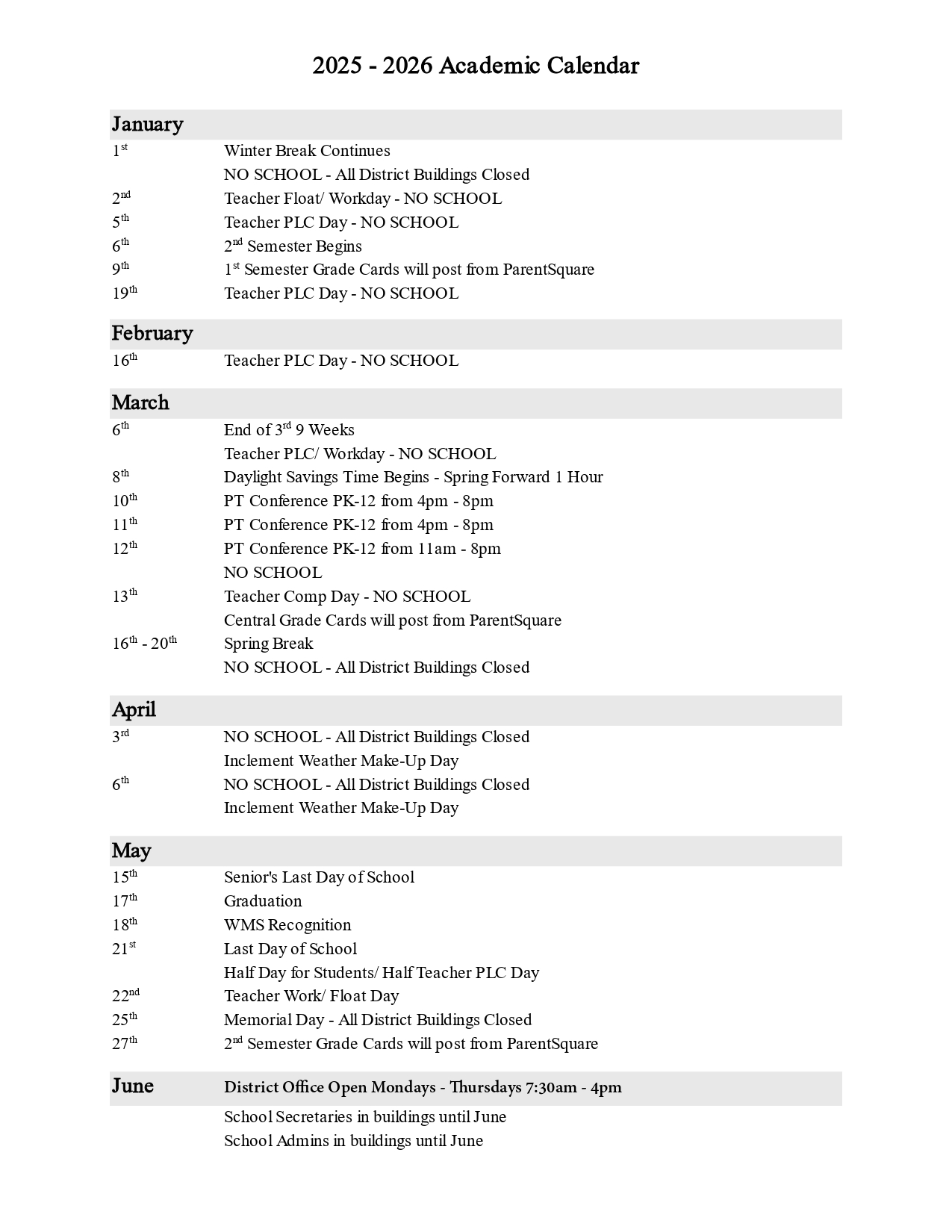 2025 - 2026 Academic Calendar

January

1st Winter Break Continues
NO SCHOOL - All District Buildings Closed
2nd Teacher Float/ Workday - NO SCHOOL
5th Teacher PLC Day - NO SCHOOL
6th 2nd Semester Begins
9th 1st Semester Grade Cards will post from ParentSquare
19th Teacher PLC Day - NO SCHOOL

February

16th Teacher PLC Day - NO SCHOOL

March

6th End of 3rd 9 Weeks
Teacher PLC/ Workday - NO SCHOOL
8th Daylight Savings Time Begins - Spring Forward 1 Hour
10th PT Conference PK-12 from 4pm - 8pm
11th PT Conference PK-12 from 4pm - 8pm
12th PT Conference PK-12 from 11am - 8pm
NO SCHOOL
13th Teacher Comp Day - NO SCHOOL
Central Grade Cards will post from ParentSquare
16th - 20th Spring Break
NO SCHOOL - All District Buildings Closed

April

3rd NO SCHOOL - All District Buildings Closed
Inclement Weather Make-Up Day
6th NO SCHOOL - All District Buildings Closed
Inclement Weather Make-Up Day

May

15th Senior's Last Day of School
17th Graduation
18th WMS Recognition
21st Last Day of School
Half Day for Students/ Half Teacher PLC Day
22nd Teacher Work/ Float Day
25th Memorial Day - All District Buildings Closed
27th 2nd Semester Grade Cards will post from ParentSquare

June District Office Open Mondays - Thursdays 7:30am - 4pm

School Secretaries in buildings until June
School Admins in buildings until June